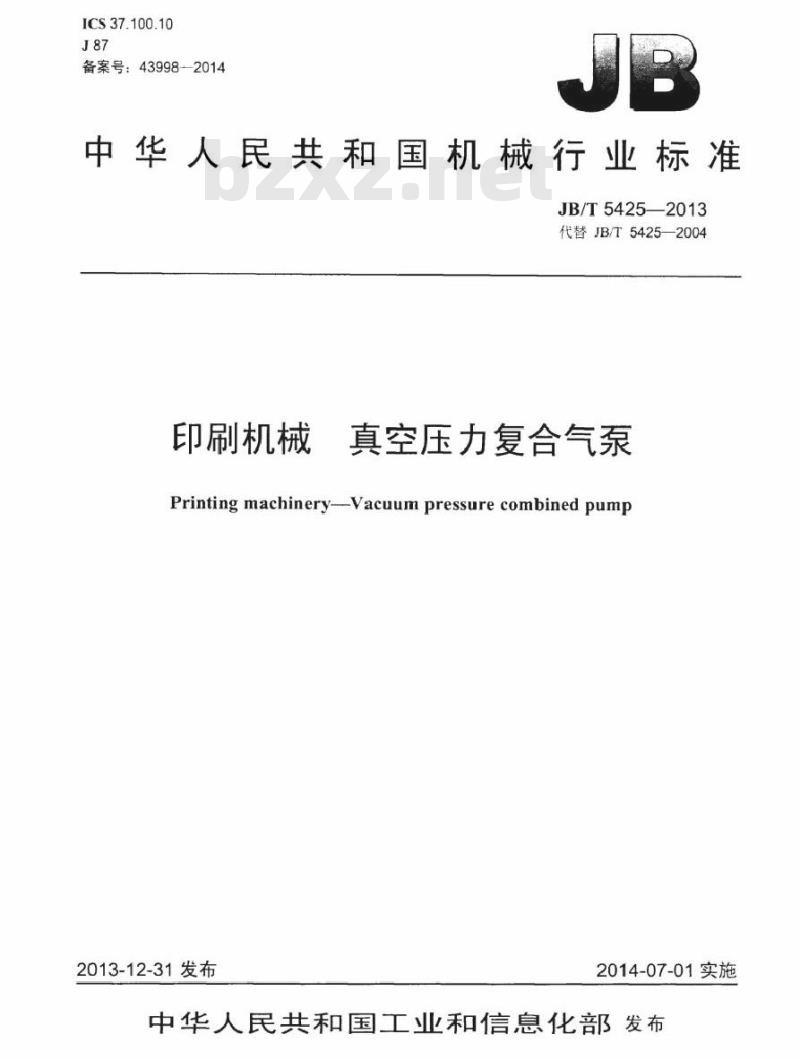 ICS 37.100.10
J 87
备案号：43998—2014

JB

中华人民共和国机械行业标准

bzxz.net

JB/T 5425—2013
代替 JB/T 5425—2004

印刷机械　真空压力复合气泵

Printing machinery—Vacuum pressure combined pump

2013-12-31 发布

2014-07-01 实施

中华人民共和国工业和信息化部 发布